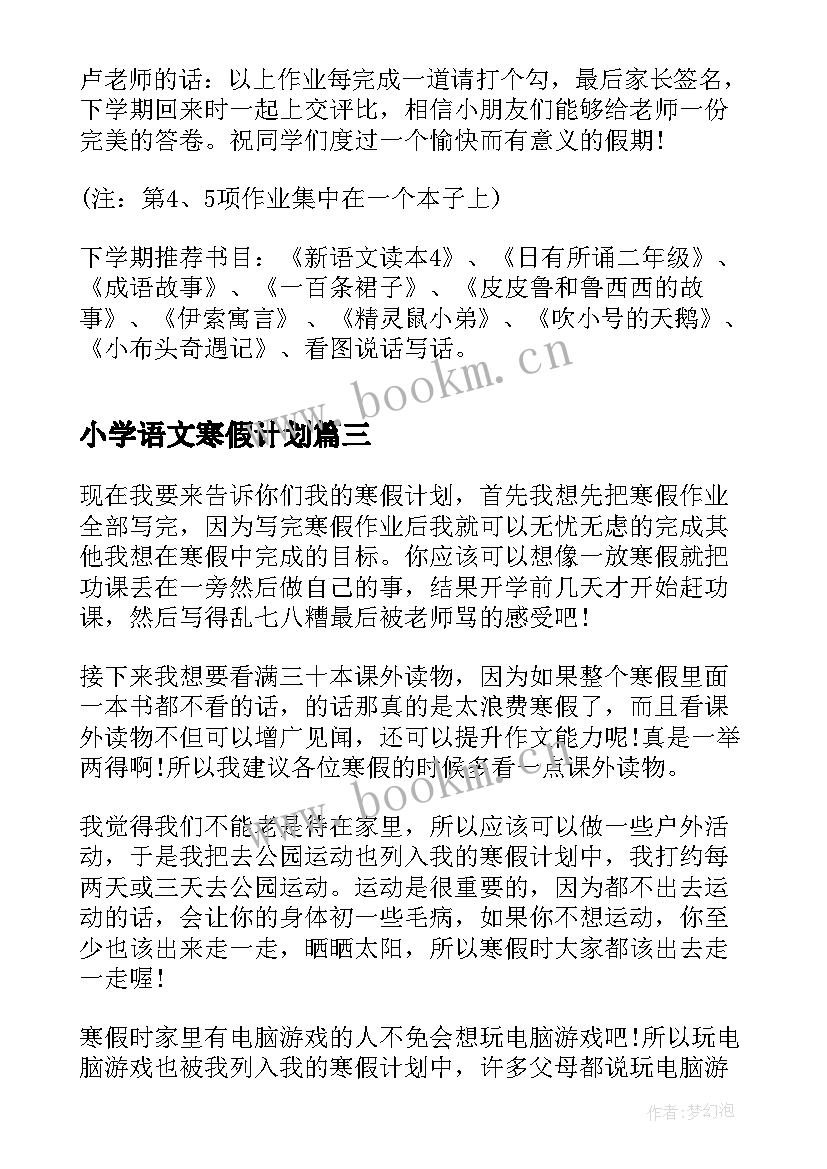 卢老师的话：以上作业每完成一道请打个勾，最后家长签名，下学期回来时一起上交评比，相信小朋友们能够给老师一份完美的答卷。祝同学们度过一个愉快而有意义的假期！

（注：第4、5项作业集中在一个本子上）

下学期推荐书目：《新语文读本4》、《日有所诵二年级》、《成语故事》、《一百条裙子》、《皮皮鲁和鲁西西的故事》、《伊索寓言》、《精灵鼠小弟》、《吹小号的天鹅》、《小布头奇遇记》、看图说话写话。

www.bookm.cn

小学语文寒假计划篇三

现在我要来告诉你们我的寒假计划，首先我想先把寒假作业全部写完，因为写完寒假作业后我就可以无忧无虑的完成其他我想在寒假中完成的目标。你应该可以想像一放寒假就把功课丢在一旁然后做自己的事，结果开学前几天才开始赶功课，然后写得乱七八糟最后被老师骂的感受吧！

接下来我想要看满三十本课外读物，因为如果整个寒假里面一本书都不看的话，的话那真的是太浪费寒假了，而且看课外读物不但可以增广见闻，还可以提升作文能力呢!真是一举两得啊!所以我建议各位寒假的时候多看一点课外读物。

www.bookm.cn

我觉得我们不能老是待在家里，所以应该可以做一些户外活动，于是我把去公园运动也列入我的寒假计划中，我打约每两天或三天去公园运动。运动是很重要的，因为都不出去运动的话，会让你的身体初一些毛病，如果你不想运动，你至少也该出来走一走，晒晒太阳，所以寒假时大家都该出去走一走喔！

寒假时家里有电脑游戏的人不免会想玩电脑游戏吧!所以玩电脑游戏也被我列入我的寒假计划中，许多父母都说玩电脑游

作者：梦幻泡